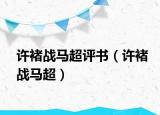 许褚战马超评书（许褚战马超）